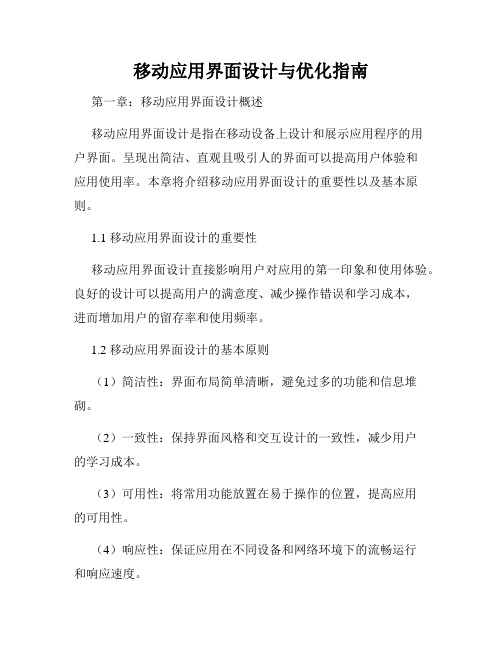 移动应用界面设计与优化指南

第一章：移动应用界面设计概述

移动应用界面设计是指在移动设备上设计和展示应用程序的用户界面。呈现出简洁、直观且吸引人的界面可以提高用户体验和应用使用率。本章将介绍移动应用界面设计的重要性以及基本原则。

1.1 移动应用界面设计的重要性

移动应用界面设计直接影响用户对应用的第一印象和使用体验。良好的设计可以提高用户的满意度、减少操作错误和学习成本，进而增加用户的留存率和使用频率。

1.2 移动应用界面设计的基本原则

（1）简洁性：界面布局简单清晰，避免过多的功能和信息堆砌。

（2）一致性：保持界面风格和交互设计的一致性，减少用户的学习成本。

（3）可用性：将常用功能放置在易于操作的位置，提高应用的可用性。

（4）响应性：保证应用在不同设备和网络环境下的流畅运行和响应速度。